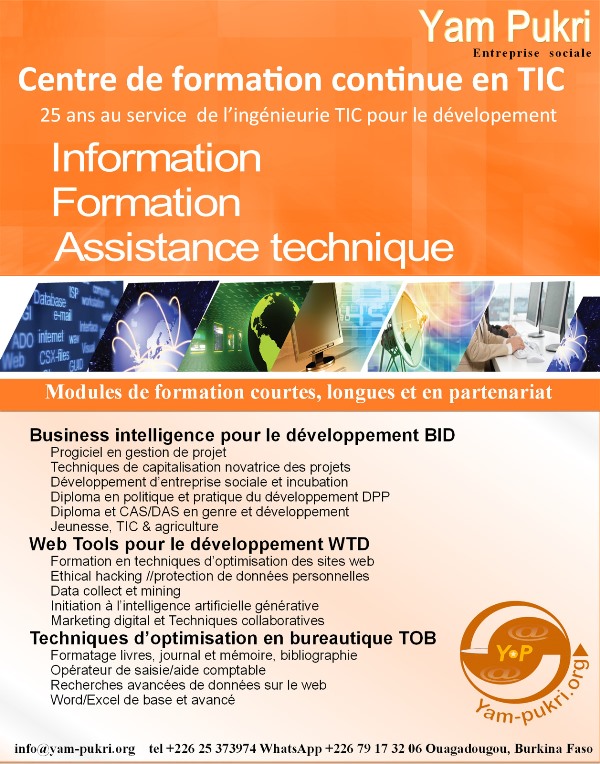 Yam Pukri
Entreprise sociale

Centre de formation continue en TIC

25 ans au service de l'ingénieurie TIC pour le dévelopement

Information
Formation
Assistance technique

Modules de formation courtes, longues et en partenariat

Business intelligence pour le développement BID
Progiciel en gestion de projet
Techniques de capitalisation novatrice des projets
Développement d'entreprise sociale et incubation
Diploma en politique et pratique du développement DPP
Diploma et CAS/DAS en genre et développement
Jeunesse, TIC & agriculture

Web Tools pour le développement WTD
Formation en techniques d'optimisation des sites web
Ethical hacking //protection de données personnelles
Data collect et mining
Initiation à l'intelligence artificielle générative
Marketing digital et Techniques collaboratives

Techniques d'optimisation en bureautique TOB
Formatage livres, journal et mémoire, bibliographie
Opérateur de saisie/aide comptable
Recherches avancées de données sur le web
Word/Excel de base et avancé

Y•P
Yam-pukri.org

info@yam-pukri.org tel +226 25 373974 WhatsApp +226 79 17 32 06 Ouagadougou, Burkina Faso